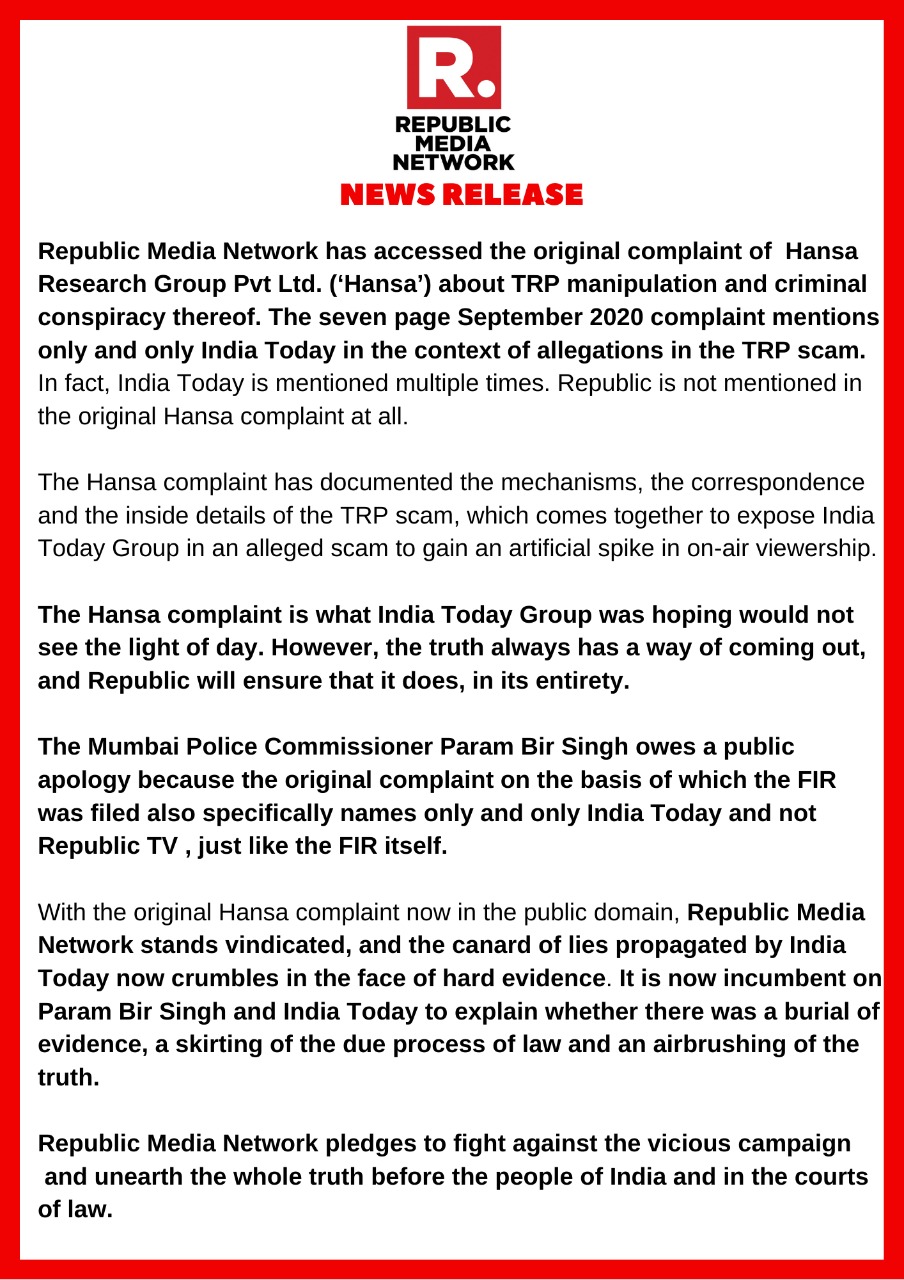 R.

REPUBLIC MEDIA NETWORK

NEWS RELEASE

Republic Media Network has accessed the original complaint of Hansa Research Group Pvt Ltd. ('Hansa') about TRP manipulation and criminal conspiracy thereof. The seven page September 2020 complaint mentions only and only India Today in the context of allegations in the TRP scam. In fact, India Today is mentioned multiple times. Republic is not mentioned in the original Hansa complaint at all.

The Hansa complaint has documented the mechanisms, the correspondence and the inside details of the TRP scam, which comes together to expose India Today Group in an alleged scam to gain an artificial spike in on-air viewership.

The Hansa complaint is what India Today Group was hoping would not see the light of day. However, the truth always has a way of coming out, and Republic will ensure that it does, in its entirety.

The Mumbai Police Commissioner Param Bir Singh owes a public apology because the original complaint on the basis of which the FIR was filed also specifically names only and only India Today and not Republic TV , just like the FIR itself.

With the original Hansa complaint now in the public domain, Republic Media Network stands vindicated, and the canard of lies propagated by India Today now crumbles in the face of hard evidence. It is now incumbent on Param Bir Singh and India Today to explain whether there was a burial of evidence, a skirting of the due process of law and an airbrushing of the truth.

Republic Media Network pledges to fight against the vicious campaign and unearth the whole truth before the people of India and in the courts of law.